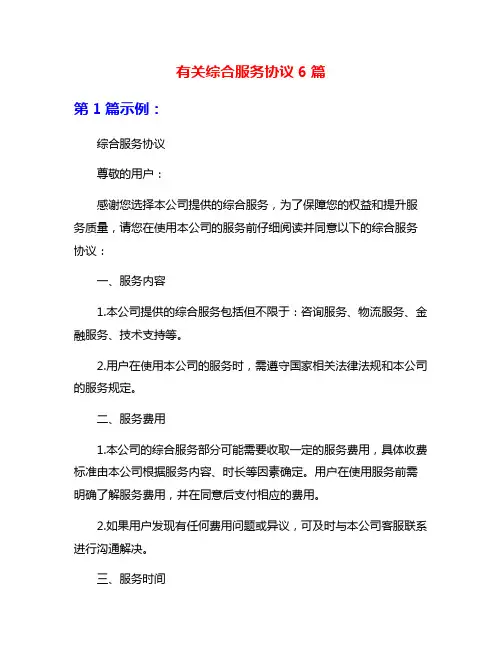 有关综合服务协议 6 篇

第 1 篇示例：

综合服务协议

尊敬的用户：

感谢您选择本公司提供的综合服务，为了保障您的权益和提升服务质量，请您在使用本公司的服务前仔细阅读并同意以下的综合服务协议：

一、服务内容

1.本公司提供的综合服务包括但不限于：咨询服务、物流服务、金融服务、技术支持等。

2.用户在使用本公司的服务时，需遵守国家相关法律法规和本公司的服务规定。

二、服务费用

1.本公司的综合服务部分可能需要收取一定的服务费用，具体收费标准由本公司根据服务内容、时长等因素确定。用户在使用服务前需明确了解服务费用，并在同意后支付相应的费用。

2.如果用户发现有任何费用问题或异议，可及时与本公司客服联系进行沟通解决。

三、服务时间